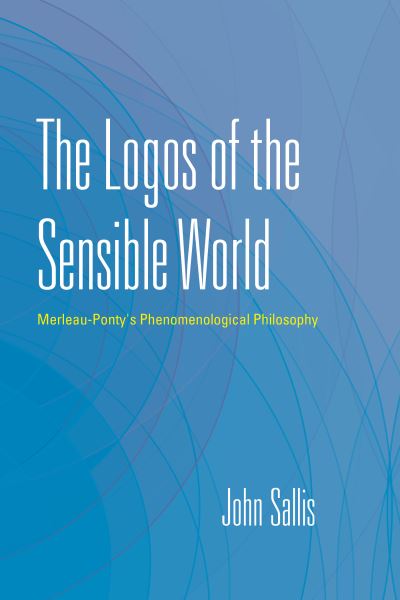 The Logos of the Sensible World

Merleau-Ponty's Phenomenological Philosophy

John Sallis